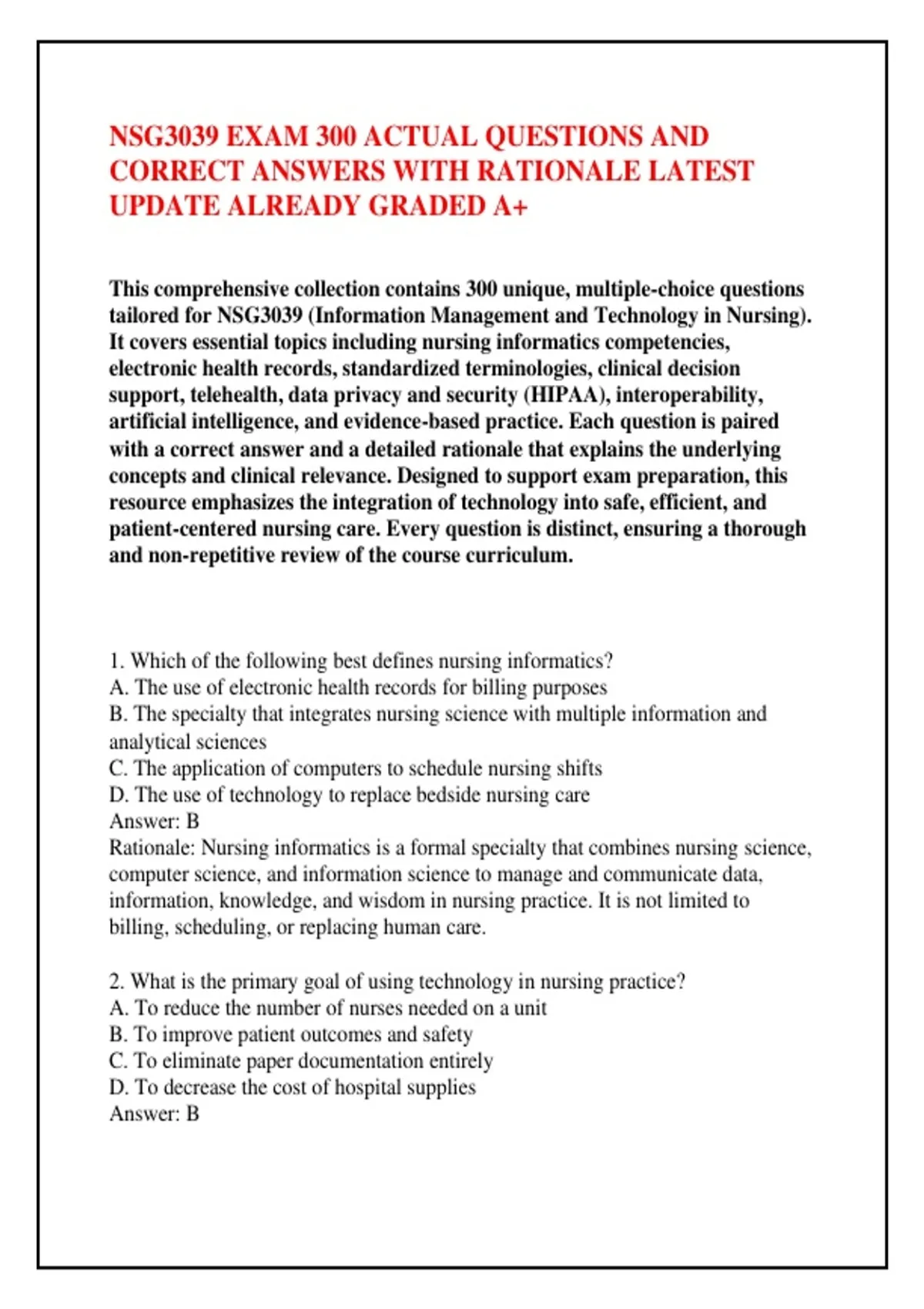 NSG3039 EXAM 300 ACTUAL QUESTIONS AND CORRECT ANSWERS WITH RATIONALE LATEST UPDATE ALREADY GRADED A+

This comprehensive collection contains 300 unique, multiple-choice questions tailored for NSG3039 (Information Management and Technology in Nursing). It covers essential topics including nursing informatics competencies, electronic health records, standardized terminologies, clinical decision support, telehealth, data privacy and security (HIPAA), interoperability, artificial intelligence, and evidence-based practice. Each question is paired with a correct answer and a detailed rationale that explains the underlying concepts and clinical relevance. Designed to support exam preparation, this resource emphasizes the integration of technology into safe, efficient, and patient-centered nursing care. Every question is distinct, ensuring a thorough and non-repetitive review of the course curriculum.

1. Which of the following best defines nursing informatics?
A. The use of electronic health records for billing purposes
B. The specialty that integrates nursing science with multiple information and analytical sciences
C. The application of computers to schedule nursing shifts
D. The use of technology to replace bedside nursing care
Answer: B
Rationale: Nursing informatics is a formal specialty that combines nursing science, computer science, and information science to manage and communicate data, information, knowledge, and wisdom in nursing practice. It is not limited to billing, scheduling, or replacing human care.

2. What is the primary goal of using technology in nursing practice?
A. To reduce the number of nurses needed on a unit
B. To improve patient outcomes and safety
C. To eliminate paper documentation entirely
D. To decrease the cost of hospital supplies
Answer: B